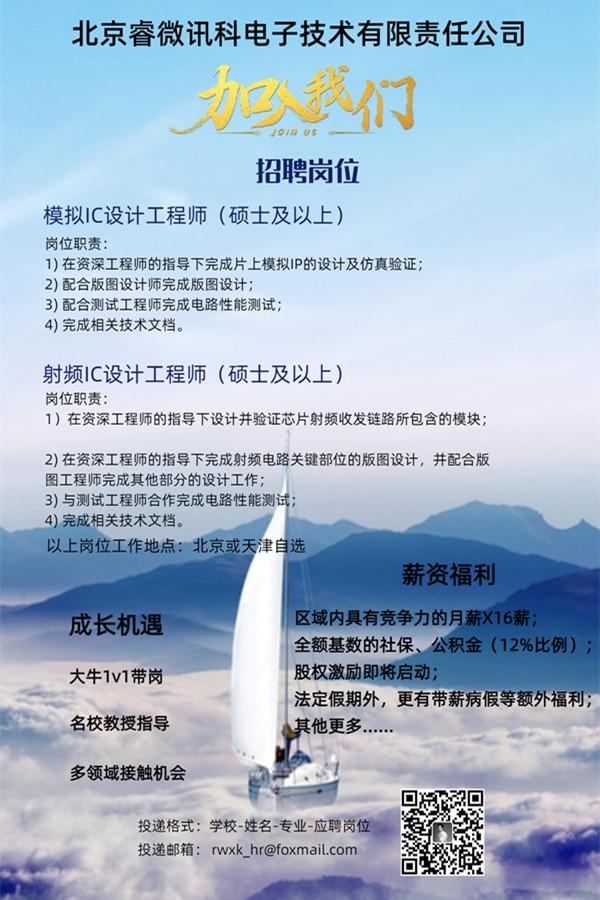 北京睿微讯科电子技术有限责任公司

加入我们
JOIN US

招聘岗位

模拟IC设计工程师（硕士及以上）
岗位职责：
1) 在资深工程师的指导下完成片上模拟IP的设计及仿真验证；
2) 配合版图设计师完成版图设计；
3) 配合测试工程师完成电路性能测试；
4) 完成相关技术文档。

射频IC设计工程师（硕士及以上）
岗位职责：
1）在资深工程师的指导下设计并验证芯片射频收发链路所包含的模块；

2) 在资深工程师的指导下完成射频电路关键部位的版图设计，并配合版图工程师完成其他部分的设计工作；
3) 与测试工程师合作完成电路性能测试；
4) 完成相关技术文档。
以上岗位工作地点：北京或天津自选

成长机遇

大牛1v1带岗

名校教授指导

多领域接触机会

薪资福利

区域内具有竞争力的月薪X16薪；
全额基数的社保、公积金（12%比例）；
股权激励即将启动；
法定假期外，更有带薪病假等额外福利；
其他更多……

投递格式：学校-姓名-专业-应聘岗位
投递邮箱：rwxk_hr@foxmail.com